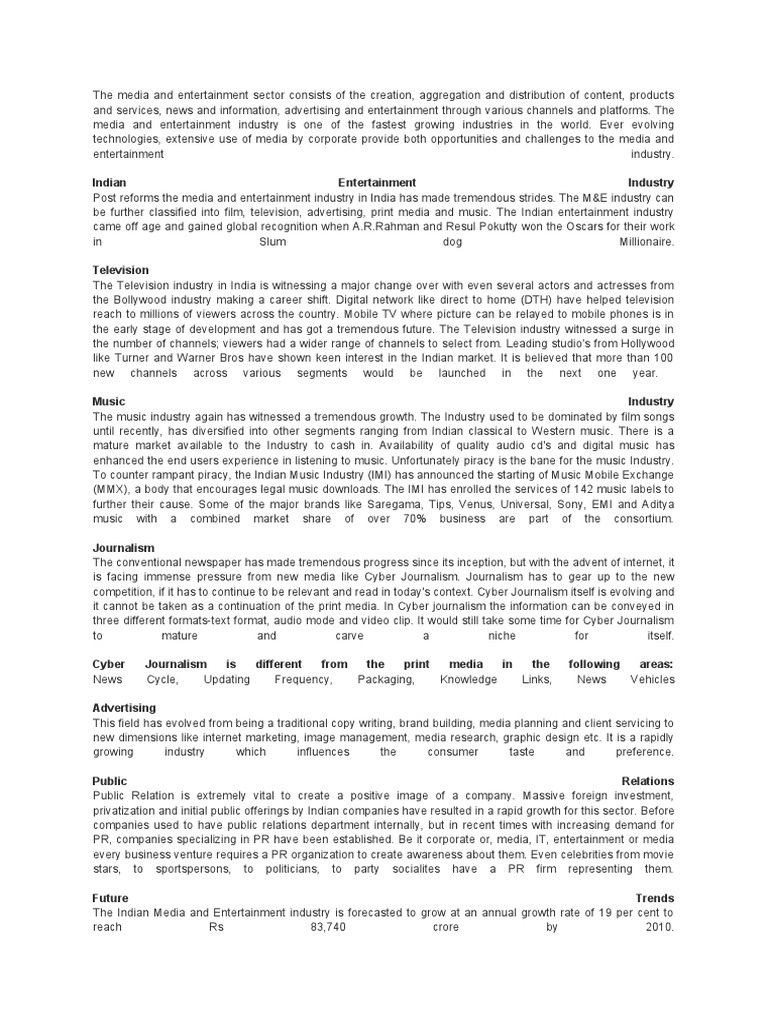 The media and entertainment sector consists of the creation, aggregation and distribution of content, products and services, news and information, advertising and entertainment through various channels and platforms. The media and entertainment industry is one of the fastest growing industries in the world. Ever evolving technologies, extensive use of media by corporate provide both opportunities and challenges to the media and entertainment industry.

Indian Entertainment Industry
Post reforms the media and entertainment industry in India has made tremendous strides. The M&E industry can be further classified into film, television, advertising, print media and music. The Indian entertainment industry came off age and gained global recognition when A.R.Rahman and Resul Pokutty won the Oscars for their work in Slum dog Millionaire.

Television
The Television industry in India is witnessing a major change over with even several actors and actresses from the Bollywood industry making a career shift. Digital network like direct to home (DTH) have helped television reach to millions of viewers across the country. Mobile TV where picture can be relayed to mobile phones is in the early stage of development and has got a tremendous future. The Television industry witnessed a surge in the number of channels; viewers had a wider range of channels to select from. Leading studio's from Hollywood like Turner and Warner Bros have shown keen interest in the Indian market. It is believed that more than 100 new channels across various segments would be launched in the next one year.

Music Industry
The music industry again has witnessed a tremendous growth. The Industry used to be dominated by film songs until recently, has diversified into other segments ranging from Indian classical to Western music. There is a mature market available to the Industry to cash in. Availability of quality audio cd's and digital music has enhanced the end users experience in listening to music. Unfortunately piracy is the bane for the music Industry. To counter rampant piracy, the Indian Music Industry (IMI) has announced the starting of Music Mobile Exchange (MMX), a body that encourages legal music downloads. The IMI has enrolled the services of 142 music labels to further their cause. Some of the major brands like Saregama, Tips, Venus, Universal, Sony, EMI and Aditya music with a combined market share of over 70% business are part of the consortium.

Journalism
The conventional newspaper has made tremendous progress since its inception, but with the advent of internet, it is facing immense pressure from new media like Cyber Journalism. Journalism has to gear up to the new competition, if it has to continue to be relevant and read in today's context. Cyber Journalism itself is evolving and it cannot be taken as a continuation of the print media. In Cyber journalism the information can be conveyed in three different formats-text format, audio mode and video clip. It would still take some time for Cyber Journalism to mature and carve a niche for itself.

Cyber Journalism is different from the print media in the following areas:
News Cycle, Updating Frequency, Packaging, Knowledge Links, News Vehicles

Advertising
This field has evolved from being a traditional copy writing, brand building, media planning and client servicing to new dimensions like internet marketing, image management, media research, graphic design etc. It is a rapidly growing industry which influences the consumer taste and preference.

Public Relations
Public Relation is extremely vital to create a positive image of a company. Massive foreign investment, privatization and initial public offerings by Indian companies have resulted in a rapid growth for this sector. Before companies used to have public relations department internally, but in recent times with increasing demand for PR, companies specializing in PR have been established. Be it corporate or, media, IT, entertainment or media every business venture requires a PR organization to create awareness about them. Even celebrities from movie stars, to sportspersons, to politicians, to party socialites have a PR firm representing them.

Future Trends
The Indian Media and Entertainment industry is forecasted to grow at an annual growth rate of 19 per cent to reach Rs 83,740 crore by 2010.